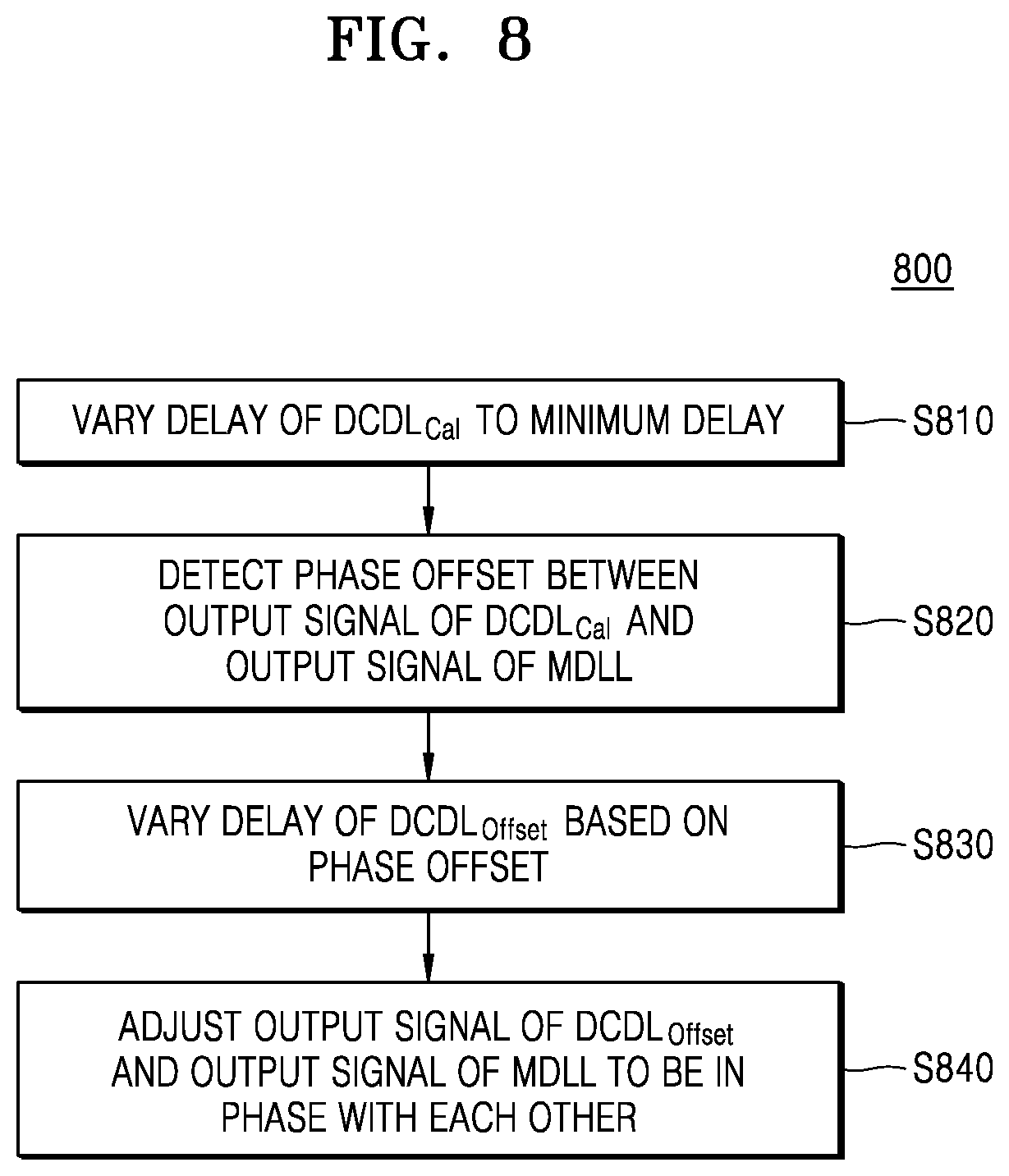 FIG. 8

800

VARY DELAY OF $DCDL_{Cal}$ TO MINIMUM DELAY

S810

DETECT PHASE OFFSET BETWEEN OUTPUT SIGNAL OF $DCDL_{Cal}$ AND OUTPUT SIGNAL OF MDLL

S820

VARY DELAY OF $DCDL_{Offset}$ BASED ON PHASE OFFSET

S830

ADJUST OUTPUT SIGNAL OF $DCDL_{Offset}$ AND OUTPUT SIGNAL OF MDLL TO BE IN PHASE WITH EACH OTHER

S840